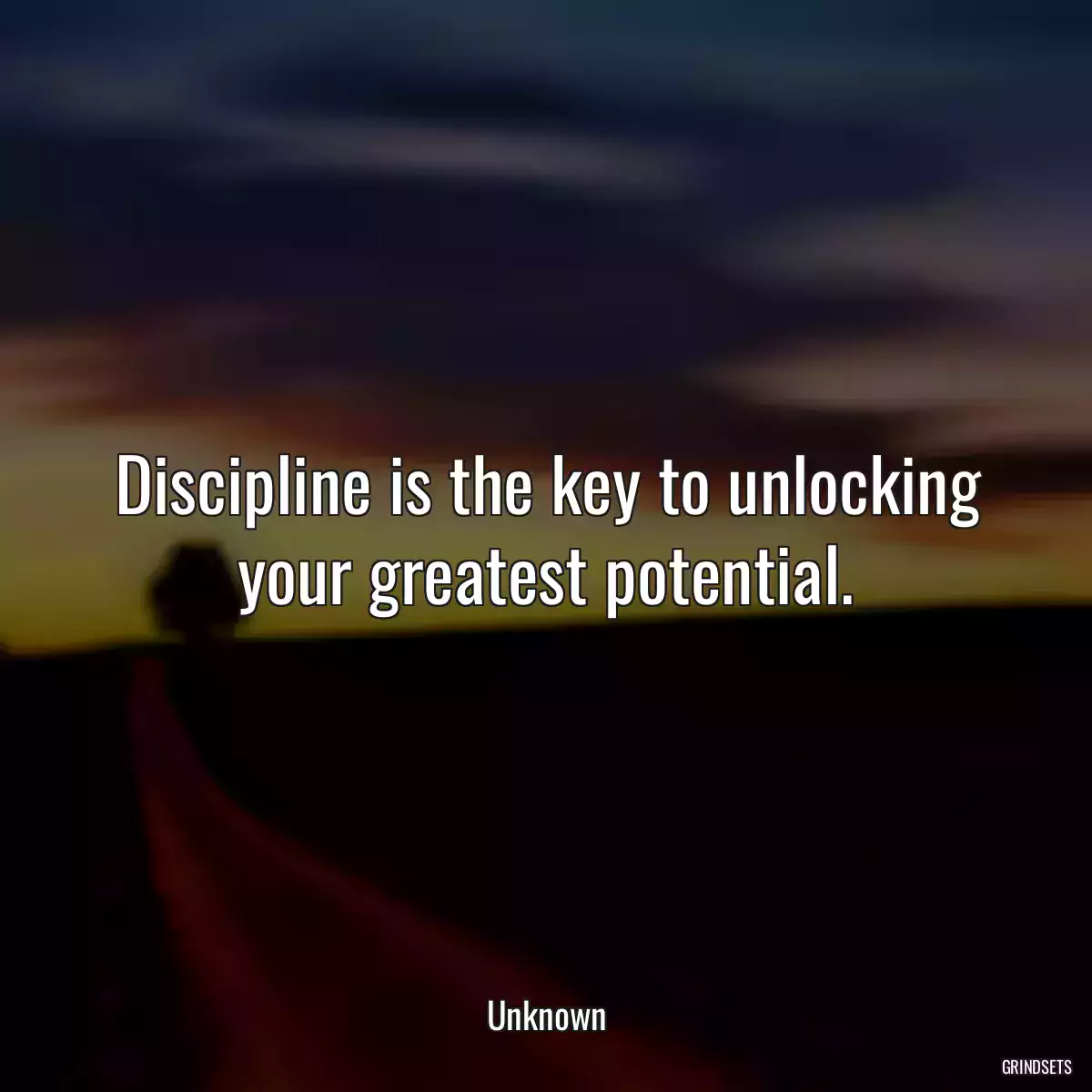 Discipline is the key to unlocking your greatest potential.

Unknown

GRINDSETS